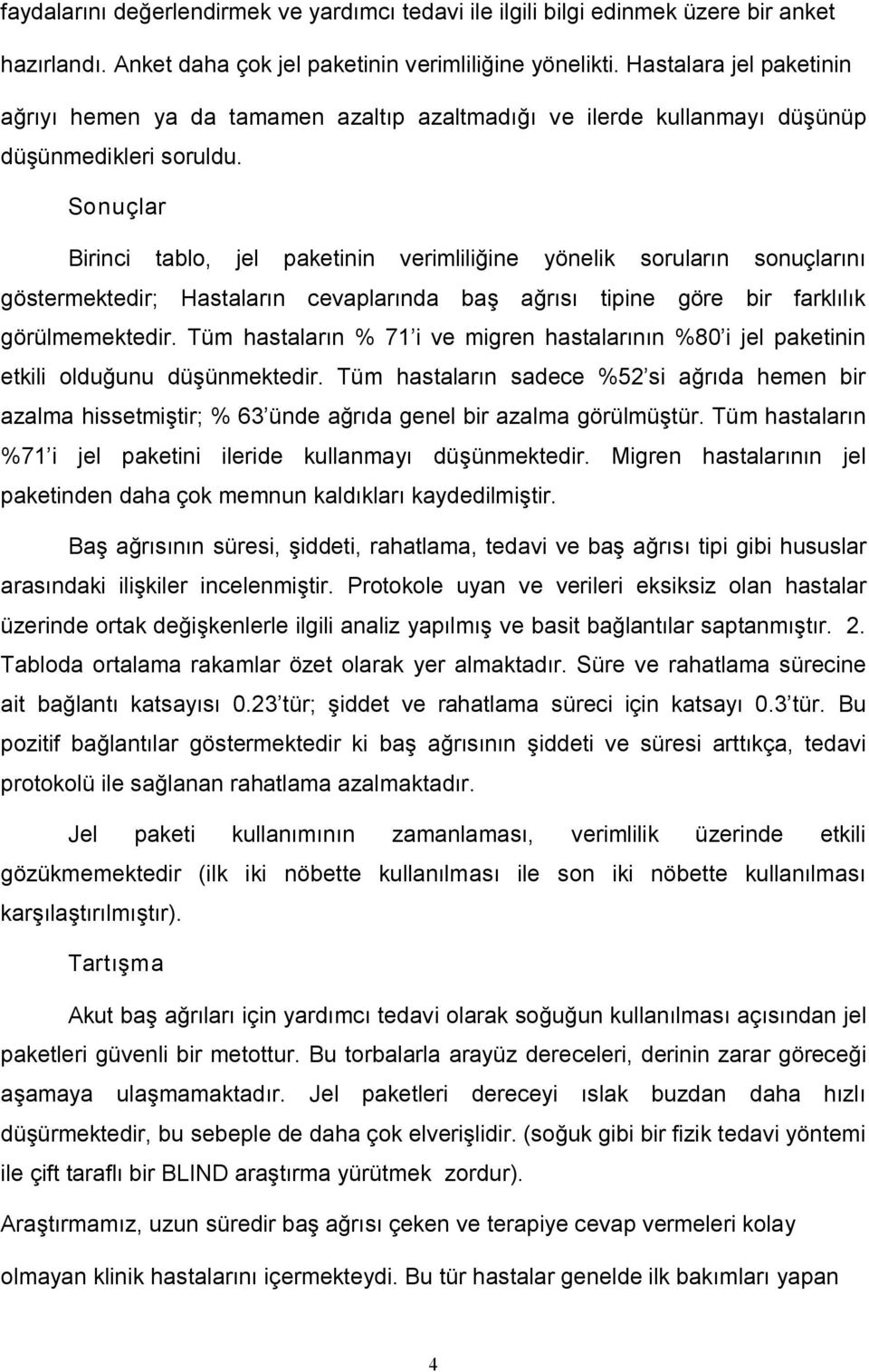 faydalarını değerlendirmek ve yardımcı tedavi ile ilgili bilgi edinmek üzere bir anket hazırlandı. Anket daha çok jel paketinin verimliliğine yönelikti. Hastalara jel paketinin ağrıyı hemen ya da tamamen azaltıp azaltmadığı ve ilerde kullanmayı düşünüp düşünmedikleri soruldu.

Sonuçlar

Birinci tablo, jel paketinin verimliliğine yönelik soruların sonuçlarını göstermektedir; Hastaların cevaplarında baş ağrısı tipine göre bir farklılık görülmemektedir. Tüm hastaların % 71 i ve migren hastalarının %80 i jel paketinin etkili olduğunu düşünmektedir. Tüm hastaların sadece %52 si ağrıda hemen bir azalma hissetmiştir; % 63 ünde ağrıda genel bir azalma görülmüştür. Tüm hastaların %71 i jel paketini ileride kullanmayı düşünmektedir. Migren hastalarının jel paketinden daha çok memnun kaldıkları kaydedilmiştir.

Baş ağrısının süresi, şiddeti, rahatlama, tedavi ve baş ağrısı tipi gibi hususlar arasındaki ilişkiler incelenmiştir. Protokole uyan ve verileri eksiksiz olan hastalar üzerinde ortak değişkenlerle ilgili analiz yapılmış ve basit bağlantılar saptanmıştır. 2. Tabloda ortalama rakamlar özet olarak yer almaktadır. Süre ve rahatlama sürecine ait bağlantı katsayısı 0.23 tür; şiddet ve rahatlama süreci için katsayı 0.3 tür. Bu pozitif bağlantılar göstermektedir ki baş ağrısının şiddeti ve süresi arttıkça, tedavi protokolü ile sağlanan rahatlama azalmaktadır.

Jel paketi kullanımının zamanlaması, verimlilik üzerinde etkili gözükmemektedir (ilk iki nöbette kullanılması ile son iki nöbette kullanılması karşılaştırılmıştır).

Tartışma

Akut baş ağrıları için yardımcı tedavi olarak soğuğun kullanılması açısından jel paketleri güvenli bir metottur. Bu torbalarla arayüz dereceleri, derinin zarar göreceği aşamaya ulaşmamaktadır. Jel paketleri dereceyi ıslak buzdan daha hızlı düşürmektedir, bu sebeple de daha çok elverişlidir. (soğuk gibi bir fizik tedavi yöntemi ile çift taraflı bir BLIND araştırma yürütmek zordur).

Araştırmamız, uzun süredir baş ağrısı çeken ve terapiye cevap vermeleri kolay olmayan klinik hastalarını içermekteydi. Bu tür hastalar genelde ilk bakımları yapan

4